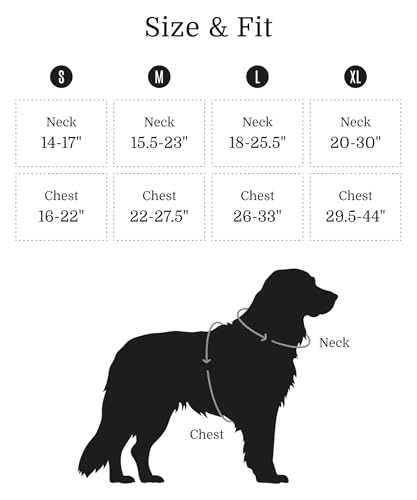 Size & Fit

| S | M | L | XL |
|---|---|---|---|
| Neck 14-17" | Neck 15.5-23" | Neck 18-25.5" | Neck 20-30" |
| Chest 16-22" | Chest 22-27.5" | Chest 26-33" | Chest 29.5-44" |

Neck

Chest